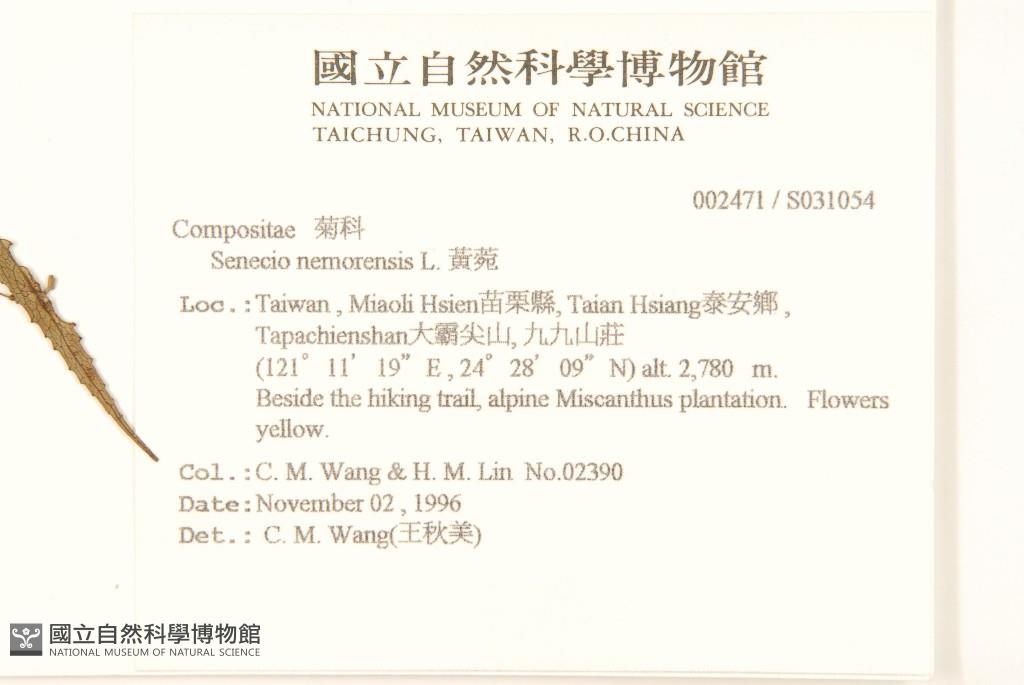 國立自然科學博物館
NATIONAL MUSEUM OF NATURAL SCIENCE
TAICHUNG, TAIWAN, R.O.CHINA

002471 / S031054

Compositae 菊科
Senecio nemorensis L. 黃菀

Loc.: Taiwan , Miaoli Hsien苗栗縣, Taian Hsiang泰安鄉 , Tapachienshan大霸尖山, 九九山莊 (121° 11' 19" E , 24° 28' 09" N) alt. 2,780 m. Beside the hiking trail, alpine Miscanthus plantation. Flowers yellow.

Col.: C. M. Wang & H. M. Lin No.02390
Date: November 02 , 1996
Det.: C. M. Wang(王秋美)

國立自然科學博物館
NATIONAL MUSEUM OF NATURAL SCIENCE